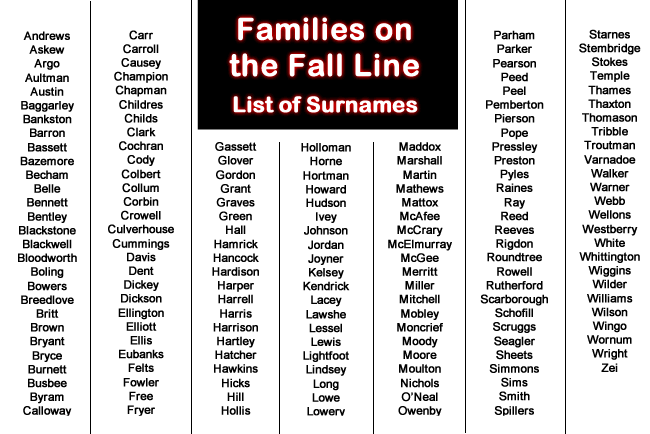 Families on the Fall Line
List of Surnames

Andrews
Askew
Argo
Aultman
Austin
Baggarley
Bankston
Barron
Bassett
Bazemore
Becham
Belle
Bennett
Bentley
Blackstone
Blackwell
Bloodworth
Boling
Bowers
Breedlove
Britt
Brown
Bryant
Bryce
Burnett
Busbee
Byram
Calloway

Carr
Carroll
Causey
Champion
Chapman
Childres
Childs
Clark
Cochran
Cody
Colbert
Collum
Corbin
Crowell
Culverhouse
Cummings
Davis
Dent
Dickey
Dickson
Ellington
Elliott
Ellis
Eubanks
Felts
Fowler
Free
Fryer

Gassett
Glover
Gordon
Grant
Graves
Green
Hall
Hamrick
Hancock
Hardison
Harper
Harrell
Harris
Harrison
Hartley
Hatcher
Hawkins
Hicks
Hill
Hollis

Holloman
Horne
Hortman
Howard
Hudson
Ivey
Johnson
Jordan
Joyner
Kelsey
Kendrick
Lacey
Lawshe
Lessel
Lewis
Lightfoot
Lindsey
Long
Lowe
Lowery

Maddox
Marshall
Martin
Mathews
Mattox
McAfee
McCrary
McElmurray
McGee
Merritt
Miller
Mitchell
Mobley
Moncrief
Moody
Moore
Moulton
Nichols
O'Neal
Owenby

Parham
Parker
Pearson
Peed
Peel
Pemberton
Pierson
Pope
Pressley
Preston
Pyles
Raines
Ray
Reed
Reeves
Rigdon
Roundtree
Rowell
Rutherford
Scarborough
Schofill
Scruggs
Seagler
Sheets
Simmons
Sims
Smith
Spillers

Starnes
Stembridge
Stokes
Temple
Thames
Thaxton
Thomason
Tribble
Troutman
Varnadoe
Walker
Warner
Webb
Wellons
Westberry
White
Whittington
Wiggins
Wilder
Williams
Wilson
Wingo
Wornum
Wright
Zei